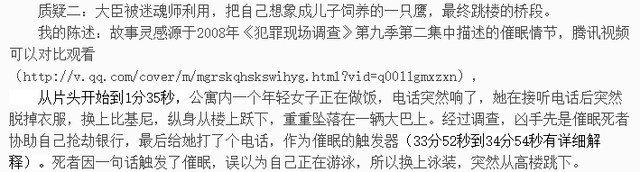 质疑二：大臣被迷魂师利用，把自己想象成儿子饲养的一只鹰，最终跳楼的桥段。

我的陈述：故事灵感源于2008年《犯罪现场调查》第九季第二集中描述的催眠情节，腾讯视频可以对比观看（http://v.qq.com/cover/m/mgrskqhskswihyg.html?vid=q0011gmxzxn），

从片头开始到1分35秒，公寓内一个年轻女子正在做饭，电话突然响了，她在接听电话后突然脱掉衣服，换上比基尼，纵身从楼上跃下，重重坠落在一辆大巴上。经过调查，凶手先是催眠死者协助自己抢劫银行，最后给她打了个电话，作为催眠的触发器（33分52秒到34分54秒有详细解释）。死者因一句话触发了催眠，误以为自己正在游泳，所以换上泳装，突然从高楼跳下。